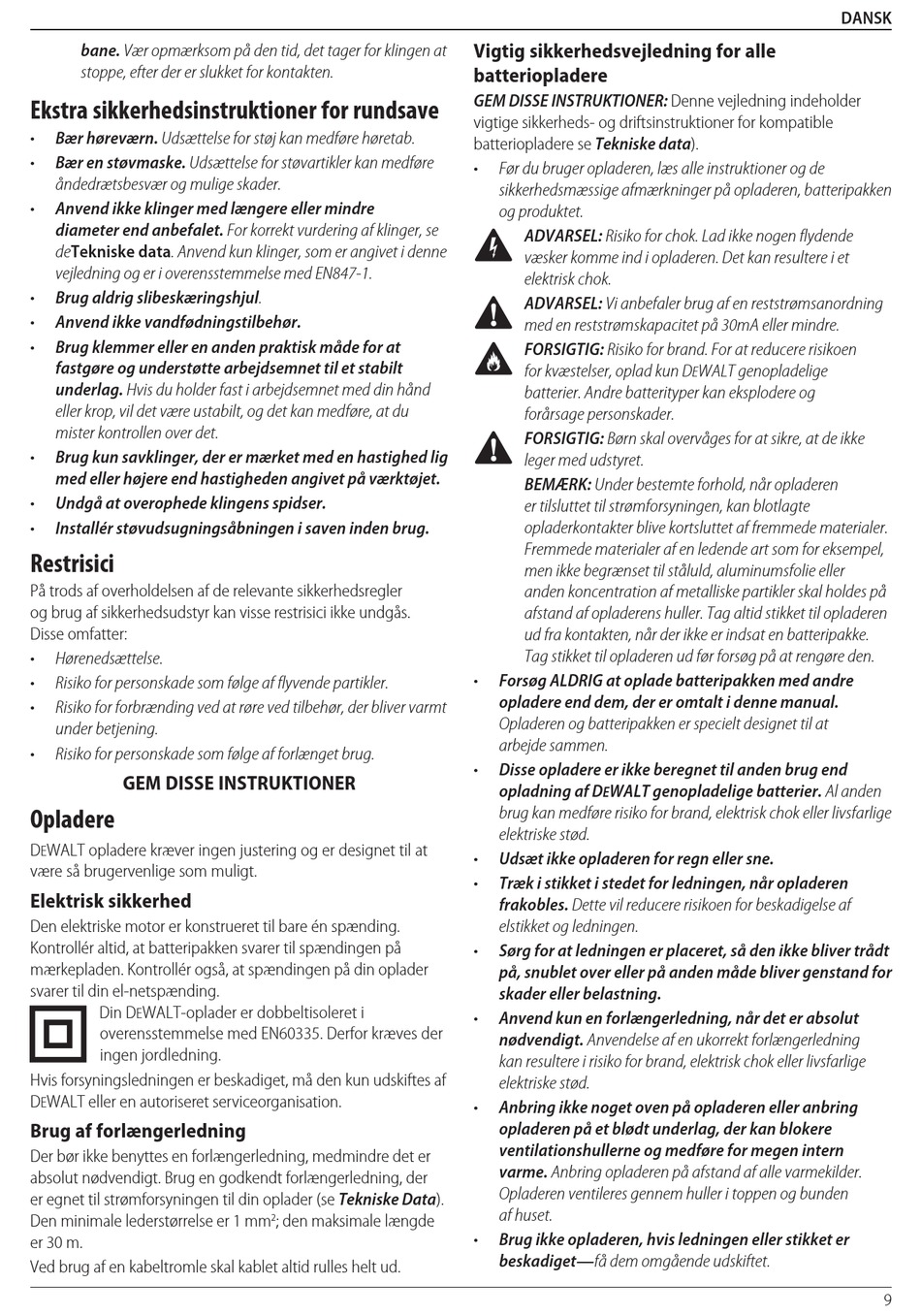 DANSK

bane. Vær opmærksom på den tid, det tager for klingen at stoppe, efter der er slukket for kontakten.

Ekstra sikkerhedsinstruktioner for rundsave

• Bær høreværn. Udsættelse for støj kan medføre høretab.
• Bær en støvmaske. Udsættelse for støvartikler kan medføre åndedrætsbesvær og mulige skader.
• Anvend ikke klinger med længere eller mindre diameter end anbefalet. For korrekt vurdering af klinger, se deTekniske data. Anvend kun klinger, som er angivet i denne vejledning og er i overensstemmelse med EN847-1.
• Brug aldrig slibeskæringshjul.
• Anvend ikke vandfødningstilbehør.
• Brug klemmer eller en anden praktisk måde for at fastgøre og understøtte arbejdsemnet til et stabilt underlag. Hvis du holder fast i arbejdsemnet med din hånd eller krop, vil det være ustabilt, og det kan medføre, at du mister kontrollen over det.
• Brug kun savklinger, der er mærket med en hastighed lig med eller højere end hastigheden angivet på værktøjet.
• Undgå at overophede klingens spidser.
• Installér støvudsugningsåbningen i saven inden brug.

Restrisici

På trods af overholdelsen af de relevante sikkerhedsregler og brug af sikkerhedsudstyr kan visse restrisici ikke undgås. Disse omfatter:
• Hørenedsættelse.
• Risiko for personskade som følge af flyvende partikler.
• Risiko for forbrænding ved at røre ved tilbehør, der bliver varmt under betjening.
• Risiko for personskade som følge af forlænget brug.

GEM DISSE INSTRUKTIONER

Opladere

DEWALT opladere kræver ingen justering og er designet til at være så brugervenlige som muligt.

Elektrisk sikkerhed

Den elektriske motor er konstrueret til bare én spænding. Kontrollér altid, at batteripakken svarer til spændingen på mærkepladen. Kontrollér også, at spændingen på din oplader svarer til din el-netspænding.

Din DEWALT-oplader er dobbeltisoleret i overensstemmelse med EN60335. Derfor kræves der ingen jordledning.

Hvis forsyningsledningen er beskadiget, må den kun udskiftes af DEWALT eller en autoriseret serviceorganisation.

Brug af forlængerledning

Der bør ikke benyttes en forlængerledning, medmindre det er absolut nødvendigt. Brug en godkendt forlængerledning, der er egnet til strømforsyningen til din oplader (se Tekniske Data). Den minimale lederstørrelse er 1 mm²; den maksimale længde er 30 m.

Ved brug af en kabeltromle skal kablet altid rulles helt ud.

Vigtig sikkerhedsvejledning for alle batteriopladere

GEM DISSE INSTRUKTIONER: Denne vejledning indeholder vigtige sikkerheds- og driftsinstruktioner for kompatible batteriopladere se Tekniske data).

• Før du bruger opladeren, læs alle instruktioner og de sikkerhedsmæssige afmærkninger på opladeren, batteripakken og produktet.

ADVARSEL: Risiko for chok. Lad ikke nogen flydende væsker komme ind i opladeren. Det kan resultere i et elektrisk chok.

ADVARSEL: Vi anbefaler brug af en reststrømsanordning med en reststrømskapacitet på 30mA eller mindre.

FORSIGTIG: Risiko for brand. For at reducere risikoen for kvæstelser, oplad kun DEWALT genopladelige batterier. Andre batterityper kan eksplodere og forårsage personskader.

FORSIGTIG: Børn skal overvåges for at sikre, at de ikke leger med udstyret.

BEMÆRK: Under bestemte forhold, når opladeren er tilsluttet til strømforsyningen, kan blotlagte opladerkontakter blive kortsluttet af fremmede materialer. Fremmede materialer af en ledende art som for eksempel, men ikke begrænset til ståluld, aluminumsfolie eller anden koncentration af metalliske partikler skal holdes på afstand af opladerens huller. Tag altid stikket til opladeren ud fra kontakten, når der ikke er indsat en batteripakke. Tag stikket til opladeren ud før forsøg på at rengøre den.

• Forsøg ALDRIG at oplade batteripakken med andre opladere end dem, der er omtalt i denne manual. Opladeren og batteripakken er specielt designet til at arbejde sammen.
• Disse opladere er ikke beregnet til anden brug end opladning af DEWALT genopladelige batterier. Al anden brug kan medføre risiko for brand, elektrisk chok eller livsfarlige elektriske stød.
• Udsæt ikke opladeren for regn eller sne.
• Træk i stikket i stedet for ledningen, når opladeren frakobles. Dette vil reducere risikoen for beskadigelse af elstikket og ledningen.
• Sørg for at ledningen er placeret, så den ikke bliver trådt på, snublet over eller på anden måde bliver genstand for skader eller belastning.
• Anvend kun en forlængerledning, når det er absolut nødvendigt. Anvendelse af en ukorrekt forlængerledning kan resultere i risiko for brand, elektrisk chok eller livsfarlige elektriske stød.
• Anbring ikke noget oven på opladeren eller anbring opladeren på et blødt underlag, der kan blokere ventilationshullerne og medføre for megen intern varme. Anbring opladeren på afstand af alle varmekilder. Opladeren ventileres gennem huller i toppen og bunden af huset.
• Brug ikke opladeren, hvis ledningen eller stikket er beskadiget—få dem omgående udskiftet.

9